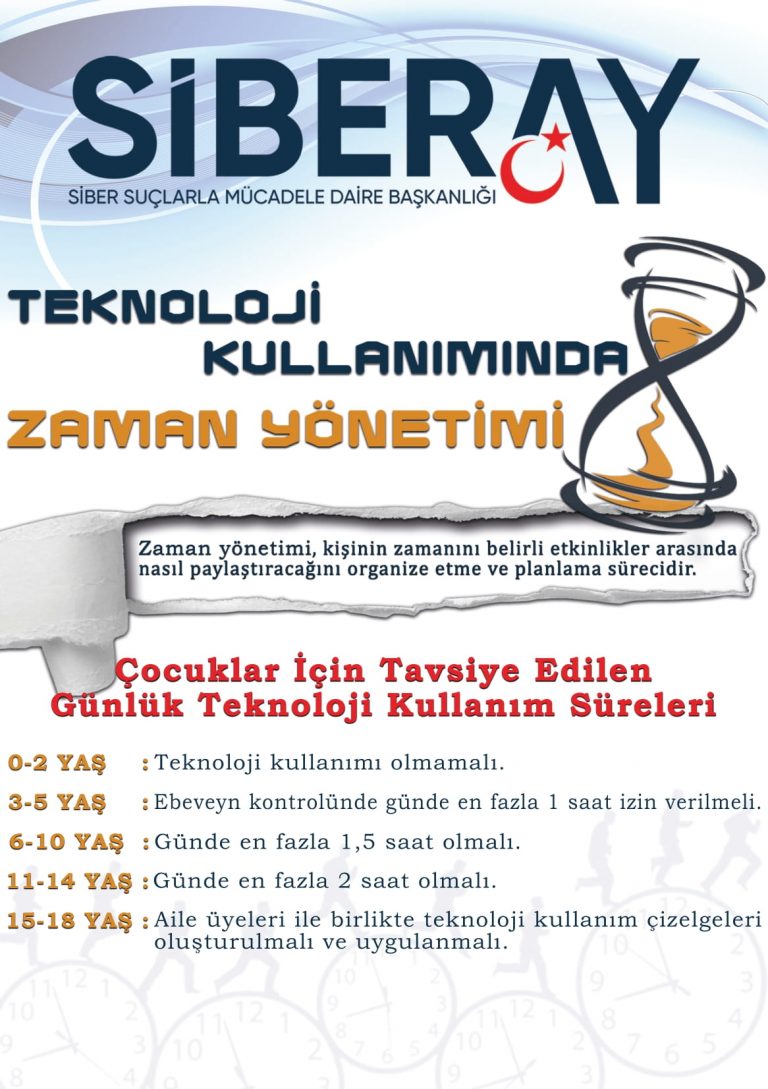 SİBERAY
SİBER SUÇLARLA MÜCADELE DAİRE BAŞKANLIĞI

TEKNOLOJİ KULLANIMINDA ZAMAN YÖNETİMİ

Zaman yönetimi, kişinin zamanını belirli etkinlikler arasında nasıl paylaştıracağını organize etme ve planlama sürecidir.

Çocuklar İçin Tavsiye Edilen Günlük Teknoloji Kullanım Süreleri

0-2 YAŞ : Teknoloji kullanımı olmamalı.

3-5 YAŞ : Ebeveyn kontrolünde günde en fazla 1 saat izin verilmeli.

6-10 YAŞ : Günde en fazla 1,5 saat olmalı.

11-14 YAŞ : Günde en fazla 2 saat olmalı.

15-18 YAŞ : Aile üyeleri ile birlikte teknoloji kullanım çizelgeleri oluşturulmalı ve uygulanmalı.